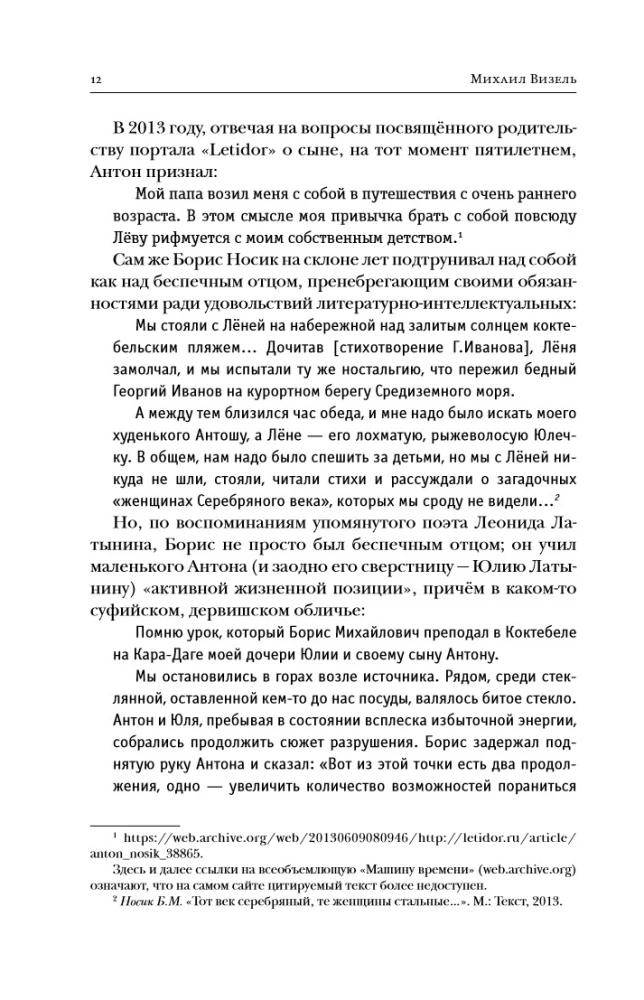 12 Михаил Визель

В 2013 году, отвечая на вопросы посвящённого родительству портала «Letidor» о сыне, на тот момент пятилетнем, Антон признал:

Мой папа возил меня с собой в путешествия с очень раннего возраста. В этом смысле моя привычка брать с собой повсюду Лёву рифмуется с моим собственным детством.$^1$

Сам же Борис Носик на склоне лет подтрунивал над собой как над беспечным отцом, пренебрегающим своими обязанностями ради удовольствий литературно-интеллектуальных:

Мы стояли с Лёней на набережной над залитым солнцем коктебельским пляжем… Дочитав [стихотворение Г.Иванова], Лёня замолчал, и мы испытали ту же ностальгию, что пережил бедный Георгий Иванов на курортном берегу Средиземного моря.

А между тем близился час обеда, и мне надо было искать моего худенького Антошу, а Лёне — его лохматую, рыжеволосую Юлечку. В общем, нам надо было спешить за детьми, но мы с Лёней никуда не шли, стояли, читали стихи и рассуждали о загадочных «женщинах Серебряного века», которых мы сроду не видели…$^2$

Но, по воспоминаниям упомянутого поэта Леонида Латынина, Борис не просто был беспечным отцом; он учил маленького Антона (и заодно его сверстницу — Юлию Латынину) «активной жизненной позиции», причём в каком-то суфийском, дервишском обличье:

Помню урок, который Борис Михайлович преподал в Коктебеле на Кара-Даге моей дочери Юлии и своему сыну Антону.

Мы остановились в горах возле источника. Рядом, среди стеклянной, оставленной кем-то до нас посуды, валялось битое стекло. Антон и Юля, пребывая в состоянии всплеска избыточной энергии, собрались продолжить сюжет разрушения. Борис задержал поднятую руку Антона и сказал: «Вот из этой точки есть два продолжения, одно — увеличить количество возможностей пораниться

$^1$ https://web.archive.org/web/20130609080946/http://letidor.ru/article/anton_nosik_38865.
Здесь и далее ссылки на всеобъемлющую «Машину времени» (web.archive.org) означают, что на самом сайте цитируемый текст более недоступен.
$^2$ Носик Б.М. «Тот век серебряный, те женщины стальные…». М.: Текст, 2013.